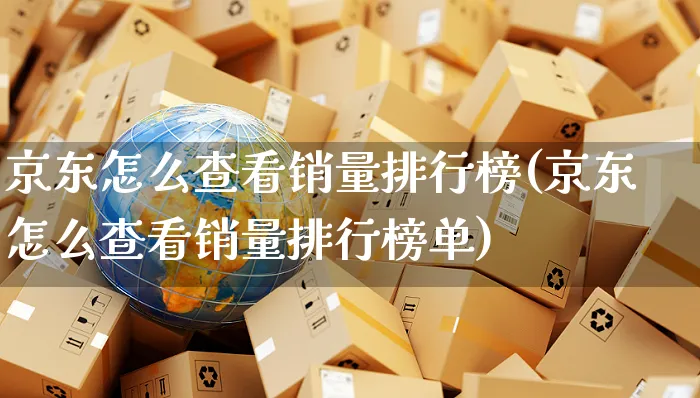 京东怎么查看销量排行榜(京东怎么查看销量排行榜单)